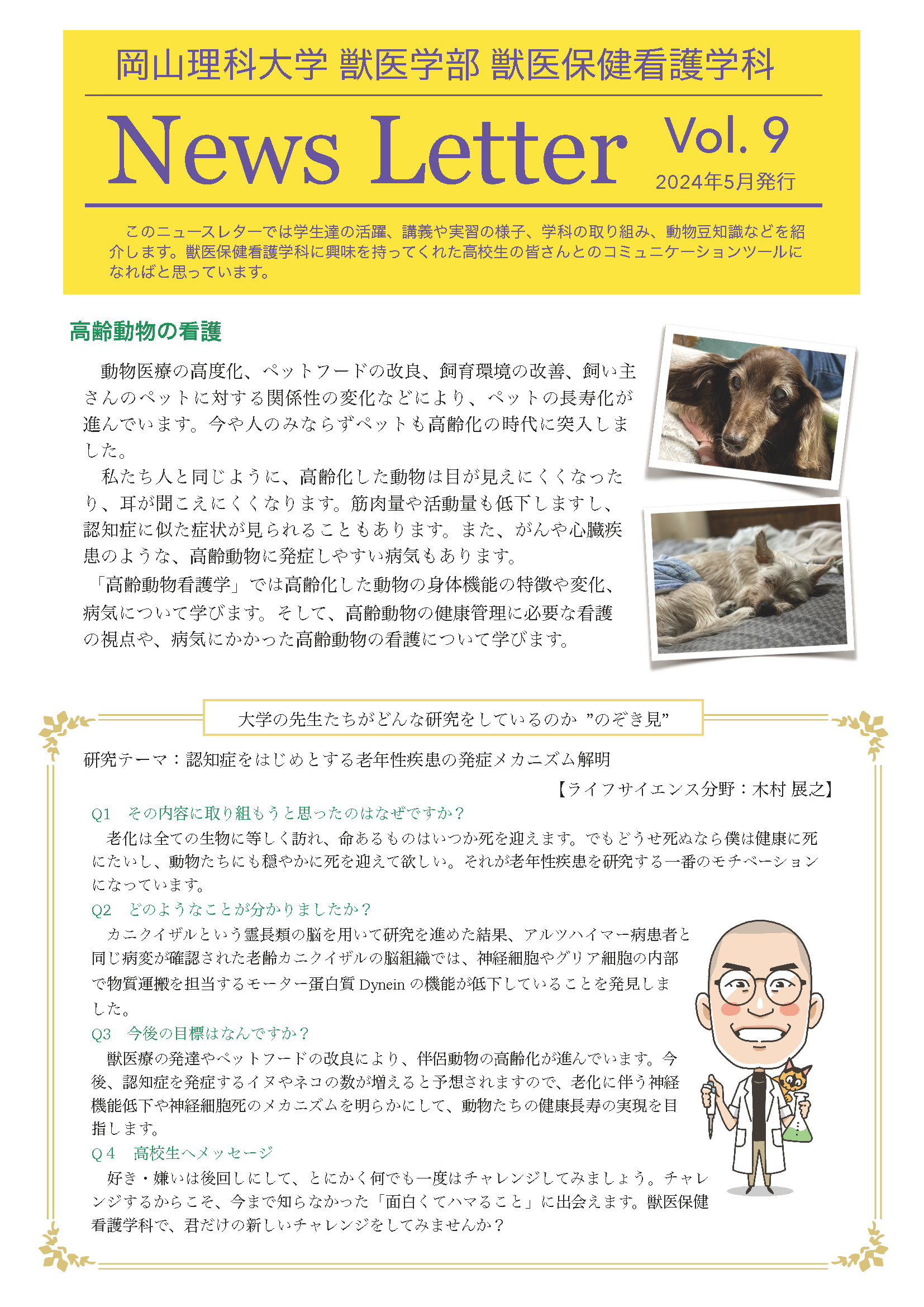 岡山理科大学 獣医学部 獣医保健看護学科

News Letter Vol. 9

2024年5月発行

このニュースレターでは学生達の活躍、講義や実習の様子、学科の取り組み、動物豆知識などを紹介します。獣医保健看護学科に興味を持ってくれた高校生の皆さんとのコミュニケーションツールになればと思っています。

高齢動物の看護

動物医療の高度化、ペットフードの改良、飼育環境の改善、飼い主さんのペットに対する関係性の変化などにより、ペットの長寿化が進んでいます。今や人のみならずペットも高齢化の時代に突入しました。

私たち人と同じように、高齢化した動物は目が見えにくくなったり、耳が聞こえにくくなります。筋肉量や活動量も低下しますし、認知症に似た症状が見られることもあります。また、がんや心臓疾患のような、高齢動物に発症しやすい病気もあります。

「高齢動物看護学」では高齢化した動物の身体機能の特徴や変化、病気について学びます。そして、高齢動物の健康管理に必要な看護の視点や、病気にかかった高齢動物の看護について学びます。

大学の先生たちがどんな研究をしているのか ”のぞき見”

研究テーマ：認知症をはじめとする老年性疾患の発症メカニズム解明

【ライフサイエンス分野：木村 展之】

Q1 その内容に取り組もうと思ったのはなぜですか？

老化は全ての生物に等しく訪れ、命あるものはいつか死を迎えます。でもどうせ死ぬなら僕は健康に死にたいし、動物たちにも穏やかに死を迎えて欲しい。それが老年性疾患を研究する一番のモチベーションになっています。

Q2 どのようなことが分かりましたか？

カニクイザルという霊長類の脳を用いて研究を進めた結果、アルツハイマー病患者と同じ病変が確認された老齢カニクイザルの脳組織では、神経細胞やグリア細胞の内部で物質運搬を担当するモーター蛋白質 Dynein の機能が低下していることを発見しました。

Q3 今後の目標はなんですか？

獣医療の発達やペットフードの改良により、伴侶動物の高齢化が進んでいます。今後、認知症を発症するイヌやネコの数が増えると予想されますので、老化に伴う神経機能低下や神経細胞死のメカニズムを明らかにして、動物たちの健康長寿の実現を目指します。

Q４ 高校生へメッセージ

好き・嫌いは後回しにして、とにかく何でも一度はチャレンジしてみましょう。チャレンジするからこそ、今まで知らなかった「面白くてハマること」に出会えます。獣医保健看護学科で、君だけの新しいチャレンジをしてみませんか？